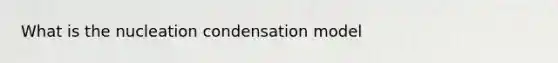 What is the nucleation condensation model